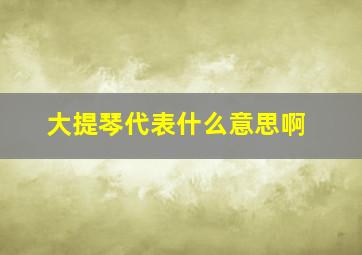 大提琴代表什么意思啊